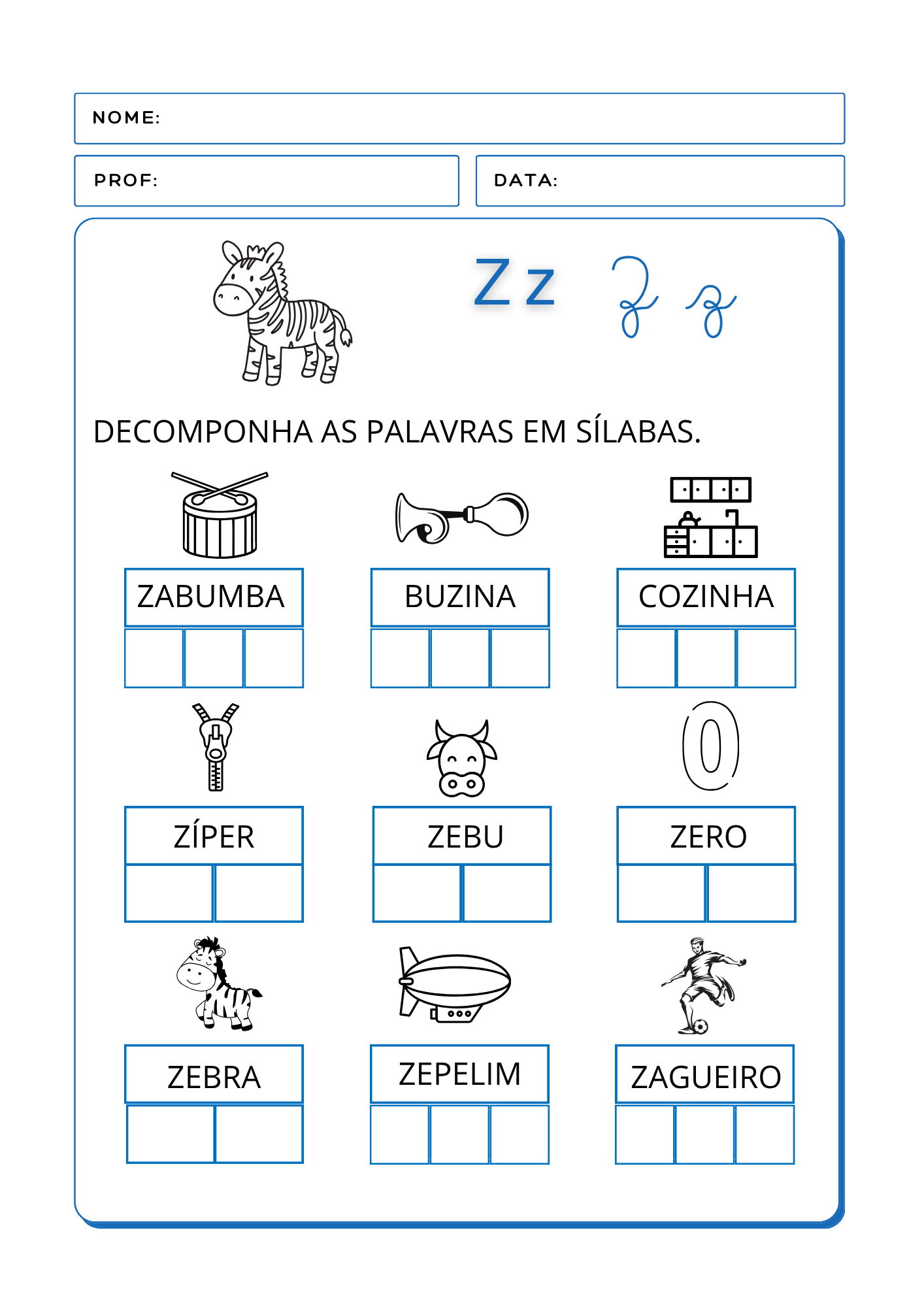 NOME:

PROF:

DATA:

Z z 𝒵 𝓏

DECOMPONHA AS PALAVRAS EM SÍLABAS.

ZABUMBA

BUZINA

COZINHA

ZÍPER

ZEBU

ZERO

ZEBRA

ZEPELIM

ZAGUEIRO